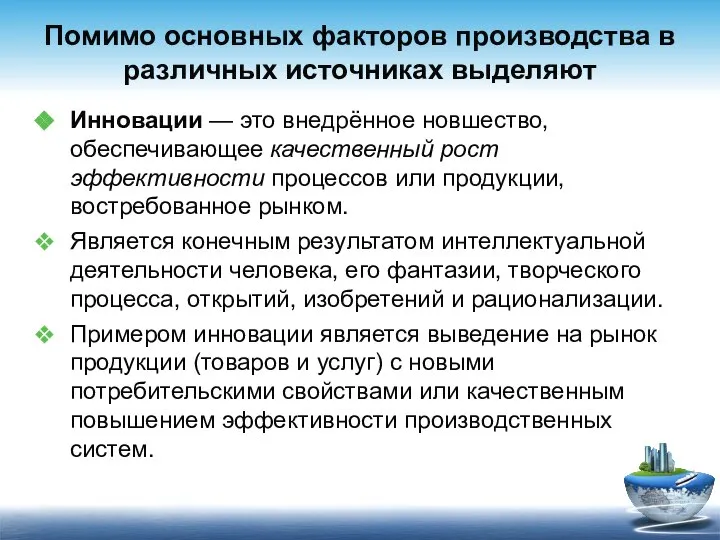 Помимо основных факторов производства в различных источниках выделяют

Инновации — это внедрённое новшество, обеспечивающее качественный рост эффективности процессов или продукции, востребованное рынком.

Является конечным результатом интеллектуальной деятельности человека, его фантазии, творческого процесса, открытий, изобретений и рационализации.

Примером инновации является выведение на рынок продукции (товаров и услуг) с новыми потребительскими свойствами или качественным повышением эффективности производственных систем.